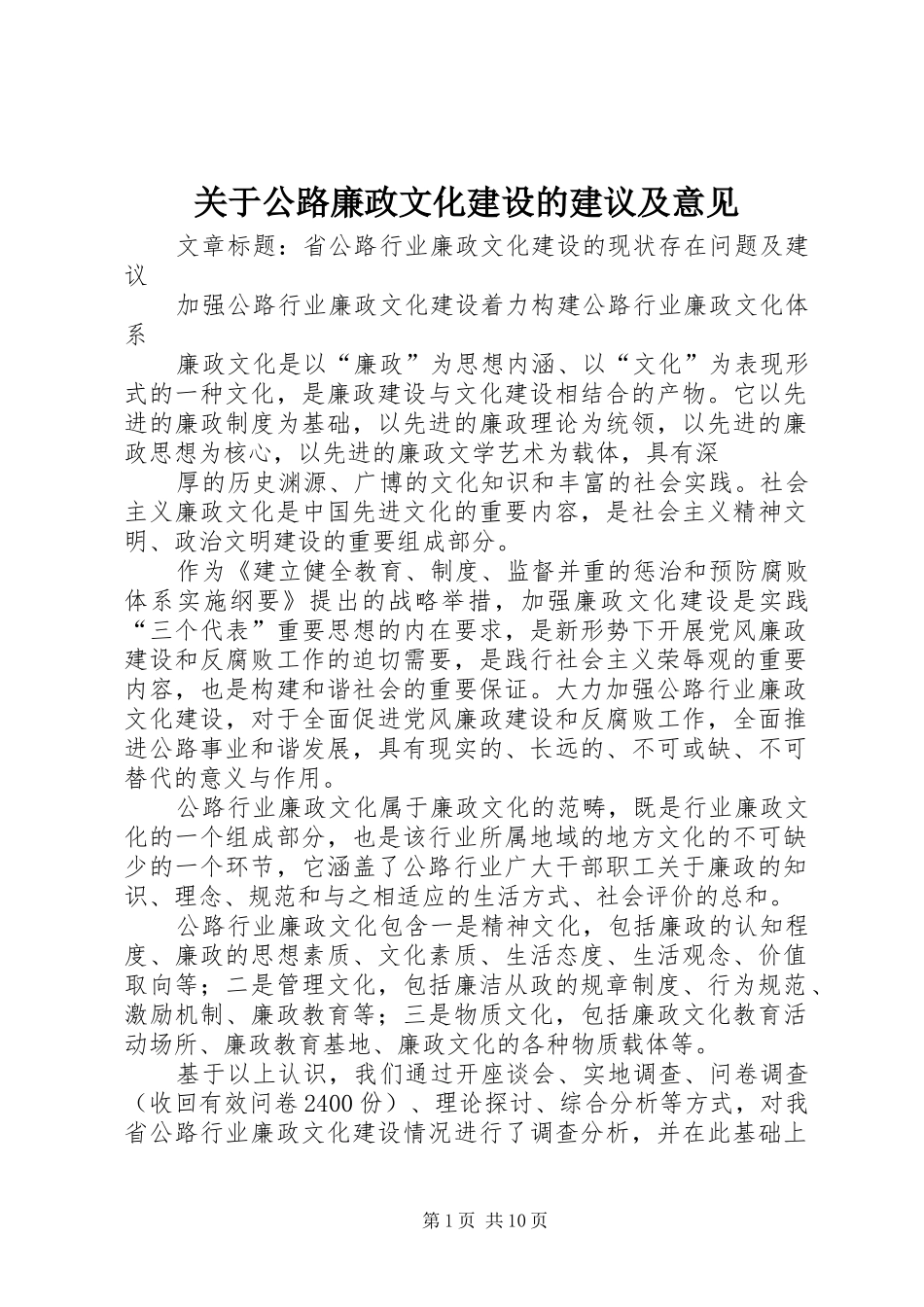 关于公路廉政文化建设的建议及意见

文章标题：省公路行业廉政文化建设的现状存在问题及建议

加强公路行业廉政文化建设着力构建公路行业廉政文化体系

廉政文化是以“廉政”为思想内涵、以“文化”为表现形式的一种文化，是廉政建设与文化建设相结合的产物。它以先进的廉政制度为基础，以先进的廉政理论为统领，以先进的廉政思想为核心，以先进的廉政文学艺术为载体，具有深

厚的历史渊源、广博的文化知识和丰富的社会实践。社会主义廉政文化是中国先进文化的重要内容，是社会主义精神文明、政治文明建设的重要组成部分。

作为《建立健全教育、制度、监督并重的惩治和预防腐败体系实施纲要》提出的战略举措，加强廉政文化建设是实践“三个代表”重要思想的内在要求，是新形势下开展党风廉政建设和反腐败工作的迫切需要，是践行社会主义荣辱观的重要内容，也是构建和谐社会的重要保证。大力加强公路行业廉政文化建设，对于全面促进党风廉政建设和反腐败工作，全面推进公路事业和谐发展，具有现实的、长远的、不可或缺、不可替代的意义与作用。

公路行业廉政文化属于廉政文化的范畴，既是行业廉政文化的一个组成部分，也是该行业所属地域的地方文化的不可缺少的一个环节，它涵盖了公路行业广大干部职工关于廉政的知识、理念、规范和与之相适应的生活方式、社会评价的总和。

公路行业廉政文化包含一是精神文化，包括廉政的认知程度、廉政的思想素质、文化素质、生活态度、生活观念、价值取向等；二是管理文化，包括廉洁从政的规章制度、行为规范、激励机制、廉政教育等；三是物质文化，包括廉政文化教育活动场所、廉政教育基地、廉政文化的各种物质载体等。

基于以上认识，我们通过开座谈会、实地调查、问卷调查（收回有效问卷2400份）、理论探讨、综合分析等方式，对我省公路行业廉政文化建设情况进行了调查分析，并在此基础上

第1页 共10页